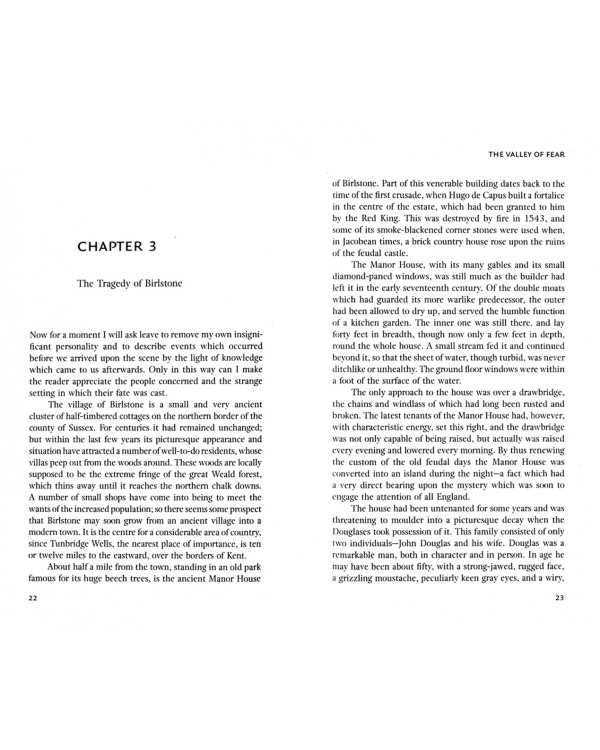 CHAPTER 3

The Tragedy of Birlstone

Now for a moment I will ask leave to remove my own insignificant personality and to describe events which occurred before we arrived upon the scene by the light of knowledge which came to us afterwards. Only in this way can I make the reader appreciate the people concerned and the strange setting in which their fate was cast.

The village of Birlstone is a small and very ancient cluster of half-timbered cottages on the northern border of the county of Sussex. For centuries it had remained unchanged; but within the last few years its picturesque appearance and situation have attracted a number of well-to-do residents, whose villas peep out from the woods around. These woods are locally supposed to be the extreme fringe of the great Weald forest, which thins away until it reaches the northern chalk downs. A number of small shops have come into being to meet the wants of the increased population; so there seems some prospect that Birlstone may soon grow from an ancient village into a modern town. It is the centre for a considerable area of country, since Tunbridge Wells, the nearest place of importance, is ten or twelve miles to the eastward, over the borders of Kent.

About half a mile from the town, standing in an old park famous for its huge beech trees, is the ancient Manor House

22

THE VALLEY OF FEAR

of Birlstone. Part of this venerable building dates back to the time of the first crusade, when Hugo de Capus built a fortalice in the centre of the estate, which had been granted to him by the Red King. This was destroyed by fire in 1543, and some of its smoke-blackened corner stones were used when, in Jacobean times, a brick country house rose upon the ruins of the feudal castle.

The Manor House, with its many gables and its small diamond-paned windows, was still much as the builder had left it in the early seventeenth century. Of the double moats which had guarded its more warlike predecessor, the outer had been allowed to dry up, and served the humble function of a kitchen garden. The inner one was still there, and lay forty feet in breadth, though now only a few feet in depth, round the whole house. A small stream fed it and continued beyond it, so that the sheet of water, though turbid, was never ditchlike or unhealthy. The ground floor windows were within a foot of the surface of the water.

The only approach to the house was over a drawbridge, the chains and windlass of which had long been rusted and broken. The latest tenants of the Manor House had, however, with characteristic energy, set this right, and the drawbridge was not only capable of being raised, but actually was raised every evening and lowered every morning. By thus renewing the custom of the old feudal days the Manor House was converted into an island during the night—a fact which had a very direct bearing upon the mystery which was soon to engage the attention of all England.

The house had been untenanted for some years and was threatening to moulder into a picturesque decay when the Douglases took possession of it. This family consisted of only two individuals—John Douglas and his wife. Douglas was a remarkable man, both in character and in person. In age he may have been about fifty, with a strong-jawed, rugged face, a grizzling moustache, peculiarly keen gray eyes, and a wiry,

23